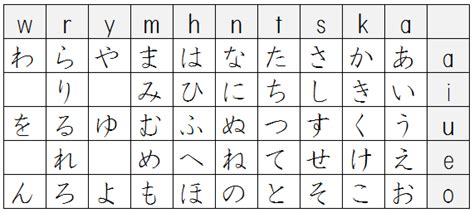 | w | r | y | m | h | n | t | s | k | a | |
|---|---|---|---|---|---|---|---|---|---|---|
| わ | ら | や | ま | は | な | た | さ | か | あ | a |
| | り | | み | ひ | に | ち | し | き | い | i |
| を | る | ゆ | む | ふ | ぬ | つ | す | く | う | u |
| | れ | | め | へ | ね | て | せ | け | え | e |
| ん | ろ | よ | も | ほ | の | と | そ | こ | お | o |